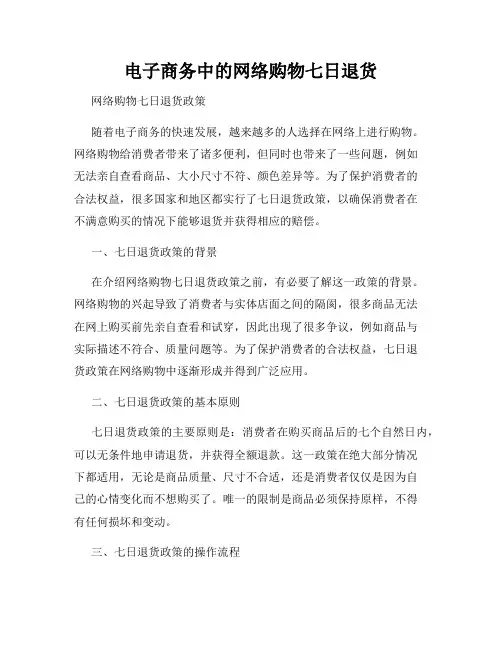 电子商务中的网络购物七日退货

网络购物七日退货政策

随着电子商务的快速发展，越来越多的人选择在网络上进行购物。网络购物给消费者带来了诸多便利，但同时也带来了一些问题，例如无法亲自查看商品、大小尺寸不符、颜色差异等。为了保护消费者的合法权益，很多国家和地区都实行了七日退货政策，以确保消费者在不满意购买的情况下能够退货并获得相应的赔偿。

一、七日退货政策的背景

在介绍网络购物七日退货政策之前，有必要了解这一政策的背景。网络购物的兴起导致了消费者与实体店面之间的隔阂，很多商品无法在网上购买前先亲自查看和试穿，因此出现了很多争议，例如商品与实际描述不符合、质量问题等。为了保护消费者的合法权益，七日退货政策在网络购物中逐渐形成并得到广泛应用。

二、七日退货政策的基本原则

七日退货政策的主要原则是：消费者在购买商品后的七个自然日内，可以无条件地申请退货，并获得全额退款。这一政策在绝大部分情况下都适用，无论是商品质量、尺寸不合适，还是消费者仅仅是因为自己的心情变化而不想购买了。唯一的限制是商品必须保持原样，不得有任何损坏和变动。

三、七日退货政策的操作流程